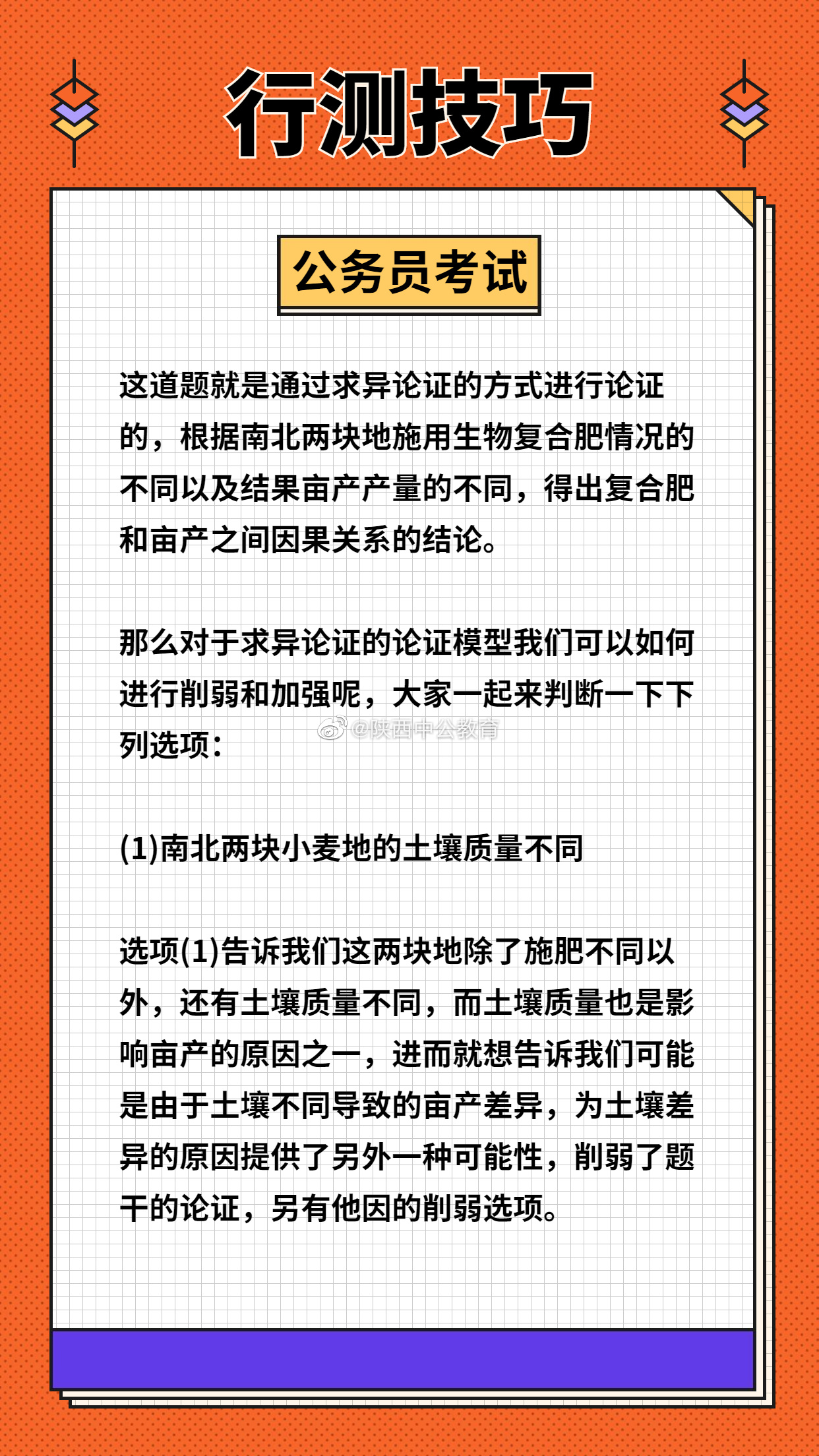 行测技巧

公务员考试

这道题就是通过求异论证的方式进行论证的，根据南北两块地施用生物复合肥情况的不同以及结果亩产产量的不同，得出复合肥和亩产之间因果关系的结论。

那么对于求异论证的论证模型我们可以如何进行削弱和加强呢，大家一起来判断一下下列选项：

@陕西中公教育

(1)南北两块小麦地的土壤质量不同

选项(1)告诉我们这两块地除了施肥不同以外，还有土壤质量不同，而土壤质量也是影响亩产的原因之一，进而就想告诉我们可能是由于土壤不同导致的亩产差异，为土壤差异的原因提供了另外一种可能性，削弱了题干的论证，另有他因的削弱选项。